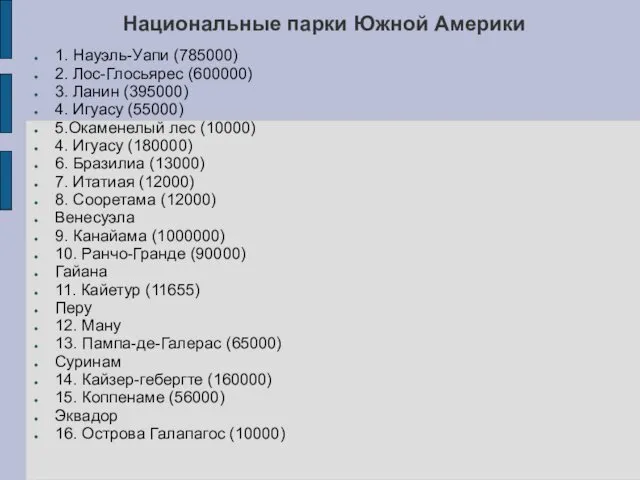 Национальные парки Южной Америки

1. Науэль-Уапи (785000)
2. Лос-Глосьярес (600000)
3. Ланин (395000)
4. Игуасу (55000)
5.Окаменелый лес (10000)
4. Игуасу (180000)
6. Бразилиа (13000)
7. Итатиая (12000)
8. Сооретама (12000)
Венесуэла
9. Канайама (1000000)
10. Ранчо-Гранде (90000)
Гайана
11. Кайетур (11655)
Перу
12. Ману
13. Пампа-де-Галерас (65000)
Суринам
14. Кайзер-гебергте (160000)
15. Коппенаме (56000)
Эквадор
16. Острова Галапагос (10000)